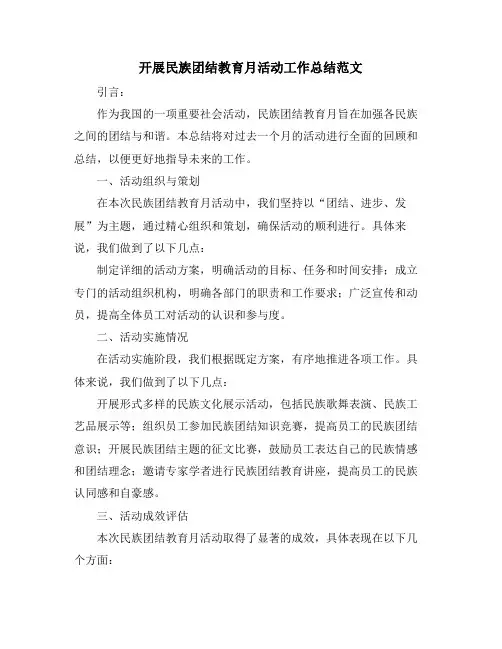 开展民族团结教育月活动工作总结范文

引言：

作为我国的一项重要社会活动，民族团结教育月旨在加强各民族之间的团结与和谐。本总结将对过去一个月的活动进行全面的回顾和总结，以便更好地指导未来的工作。

一、活动组织与策划

在本次民族团结教育月活动中，我们坚持以“团结、进步、发展”为主题，通过精心组织和策划，确保活动的顺利进行。具体来说，我们做到了以下几点：

制定详细的活动方案，明确活动的目标、任务和时间安排；成立专门的活动组织机构，明确各部门的职责和工作要求；广泛宣传和动员，提高全体员工对活动的认识和参与度。

二、活动实施情况

在活动实施阶段，我们根据既定方案，有序地推进各项工作。具体来说，我们做到了以下几点：

开展形式多样的民族文化展示活动，包括民族歌舞表演、民族工艺品展示等；组织员工参加民族团结知识竞赛，提高员工的民族团结意识；开展民族团结主题的征文比赛，鼓励员工表达自己的民族情感和团结理念；邀请专家学者进行民族团结教育讲座，提高员工的民族认同感和自豪感。

三、活动成效评估

本次民族团结教育月活动取得了显著的成效，具体表现在以下几个方面：